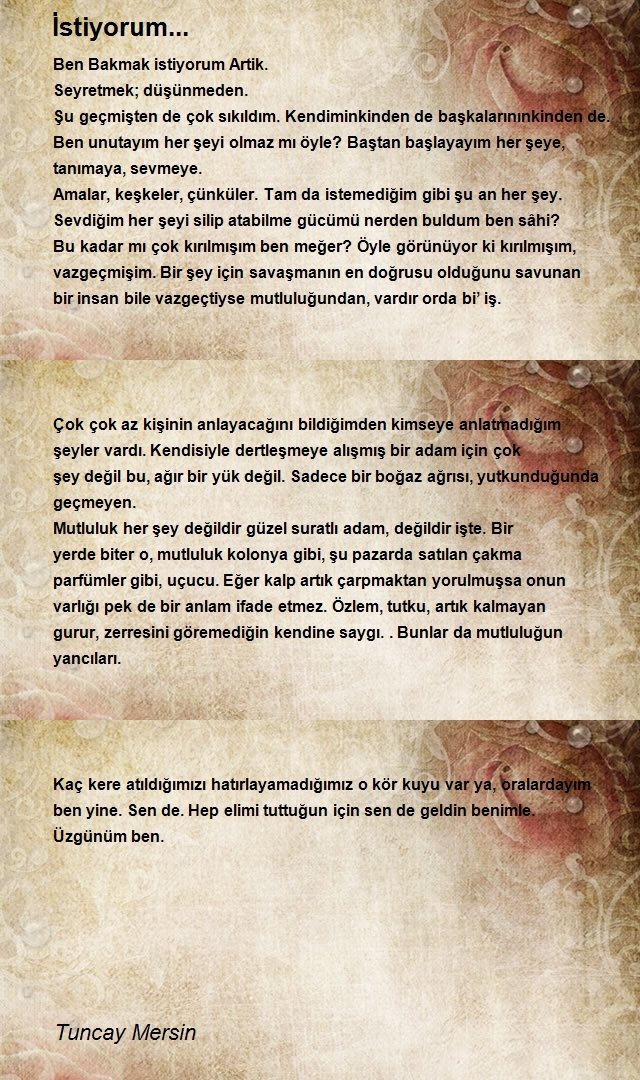 İstiyorum...

Ben Bakmak istiyorum Artik.
Seyretmek; düşünmeden.
Şu geçmişten de çok sıkıldım. Kendiminkinden de başkalarınınkinden de.
Ben unutayım her şeyi olmaz mı öyle? Baştan başlayayım her şeye, tanımaya, sevmeye.
Amalar, keşkeler, çünküler. Tam da istemediğim gibi şu an her şey.
Sevdiğim her şeyi silip atabilme gücümü nerden buldum ben sâhi?
Bu kadar mı çok kırılmışım ben meğer? Öyle görünüyor ki kırılmışım, vazgeçmişim. Bir şey için savaşmanın en doğrusu olduğunu savunan bir insan bile vazgeçtiyse mutluluğundan, vardır orda bi' iş.

Çok çok az kişinin anlayacağını bildiğimden kimseye anlatmadığım şeyler vardı. Kendisiyle dertleşmeye alışmış bir adam için çok şey değil bu, ağır bir yük değil. Sadece bir boğaz ağrısı, yutkunduğunda geçmeyen.
Mutluluk her şey değildir güzel suratlı adam, değildir işte. Bir yerde biter o, mutluluk kolonya gibi, şu pazarda satılan çakma parfümler gibi, uçucu. Eğer kalp artık çarpmaktan yorulmuşsa onun varlığı pek de bir anlam ifade etmez. Özlem, tutku, artık kalmayan gurur, zerresini göremediğin kendine saygı. . Bunlar da mutluluğun yancıları.

Kaç kere atıldığımızı hatırlayamadığımız o kör kuyu var ya, oralardayım ben yine. Sen de. Hep elimi tuttuğun için sen de geldin benimle.
Üzgünüm ben.

Tuncay Mersin